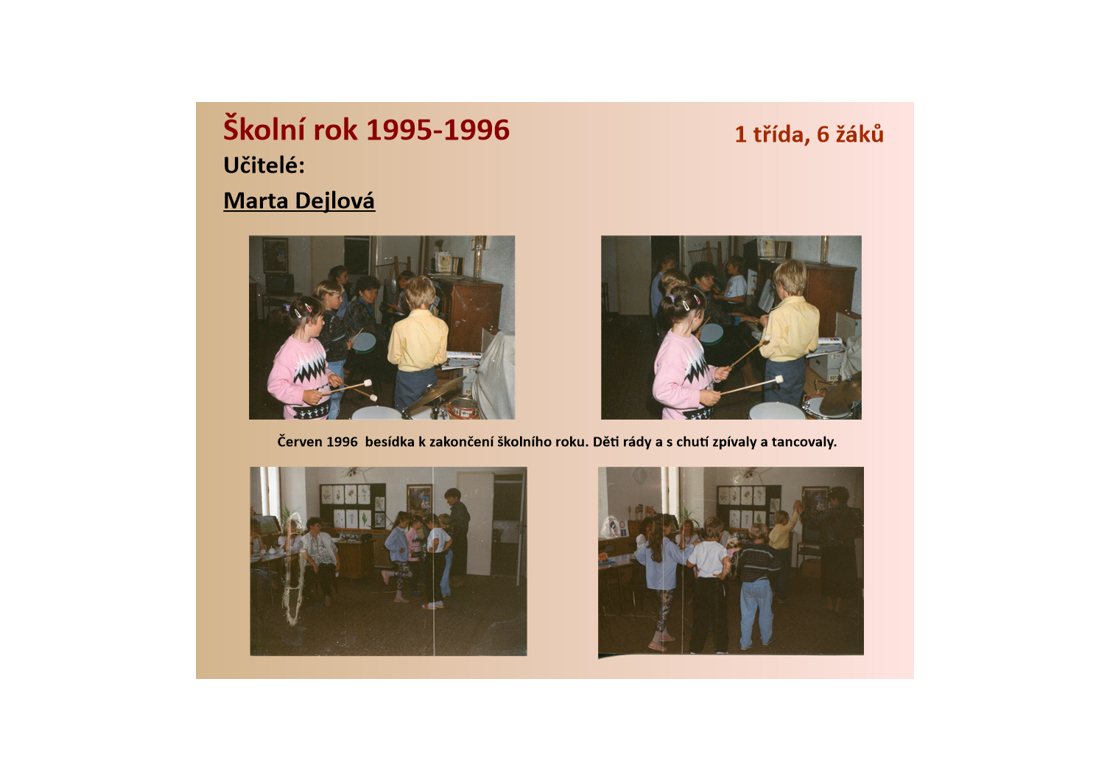 Školní rok 1995-1996

1 třída, 6 žáků

Učitelé:

Marta Dejlová

Červen 1996 besídka k zakončení školního roku. Děti rády a s chutí zpívaly a tancovaly.